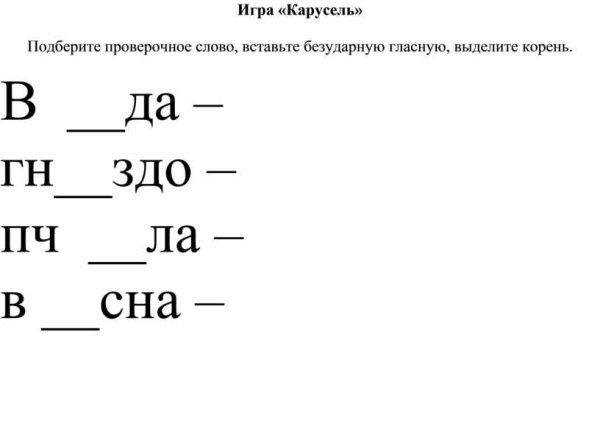 Игра «Карусель»

Подберите проверочное слово, вставьте безударную гласную, выделите корень.

В __да –

гн__здо –

пч __ла –

в __сна –